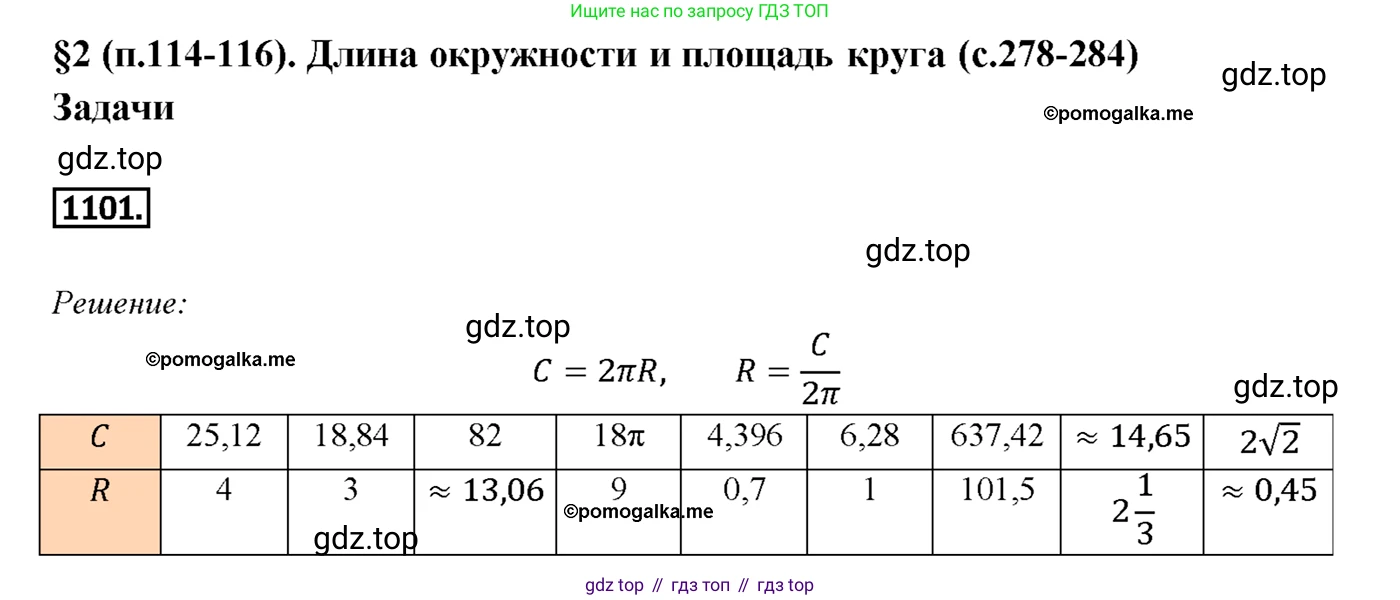 Ищите нас по запросу ГДЗ ТОП

§2 (п.114-116). Длина окружности и площадь круга (с.278-284)

gdz.top

Задачи

©pomogalka.me

gdz.top

1101.

gdz.top

Решение:

gdz.top

©pomogalka.me

$C = 2\pi R, \quad R = \frac{C}{2\pi}$

gdz.top

| $C$ | 25,12 | 18,84 | 82 | $18\pi$ | 4,396 | 6,28 | 637,42 | $\approx 14,65$ | $2\sqrt{2}$ |
|---|---|---|---|---|---|---|---|---|---|
| $R$ | 4 | 3 | $\approx 13,06$ | 9 | 0,7 | 1 | 101,5 | $2\frac{1}{3}$ | $\approx 0,45$ |

©pomogalka.me

gdz.top

gdz top // гдз топ // гдз top